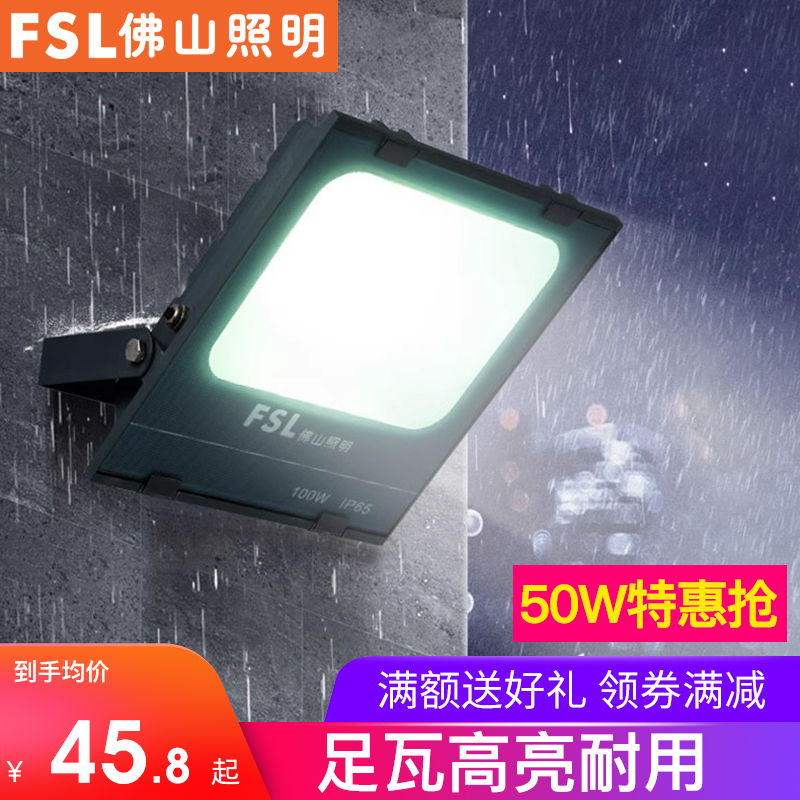 FSL佛山照明

FSL佛山照明

100W IP65

50W特惠抢

到手均价

¥ 45.8 起

满额送好礼 领券满减

足瓦高亮耐用